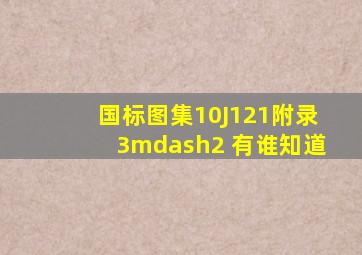 国标图集10J121附录3mdash2 有谁知道